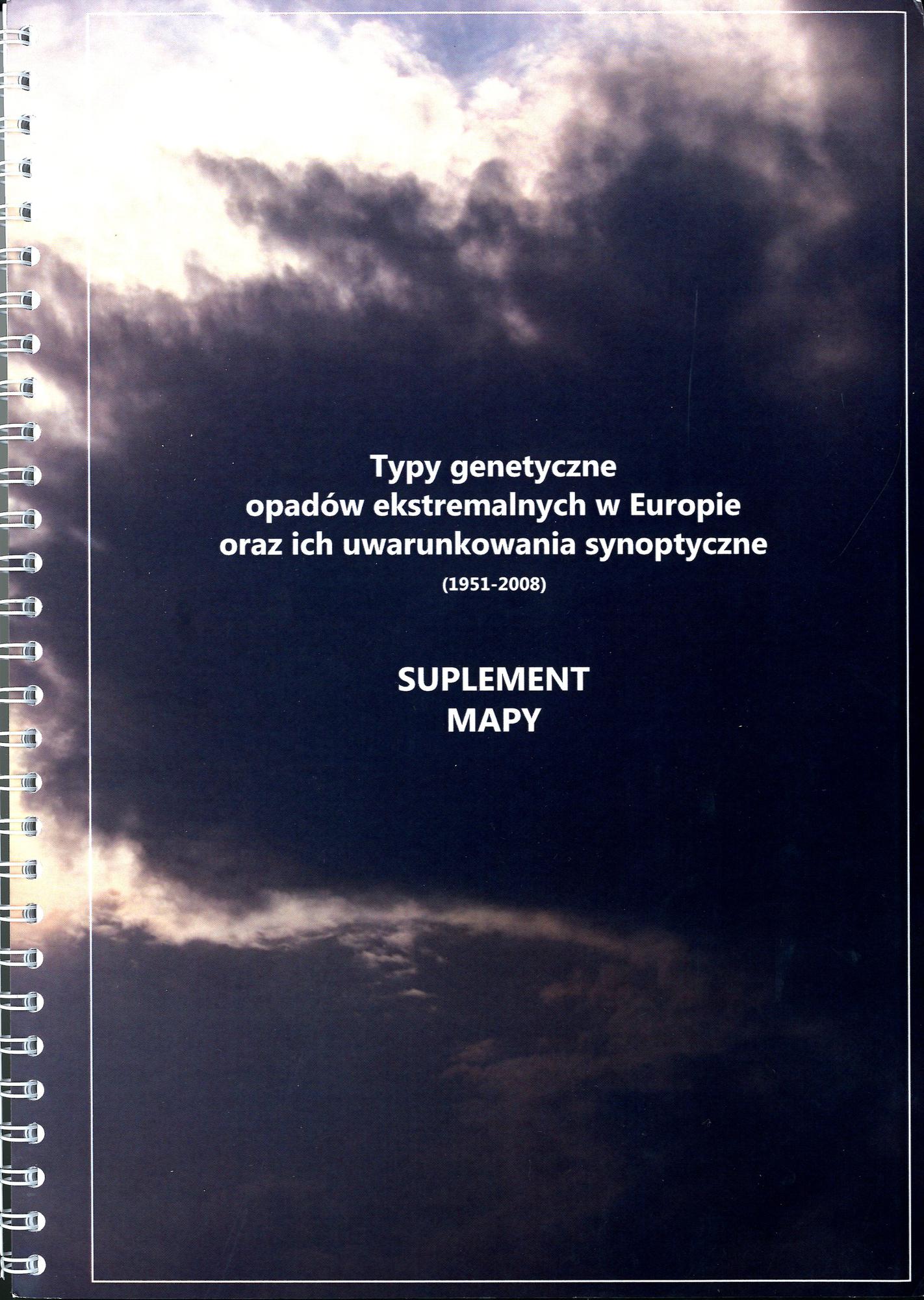 Typy genetyczne
opadów ekstremalnych w Europie
oraz ich uwarunkowania synoptyczne
(1951-2008)

SUPLEMENT
MAPY